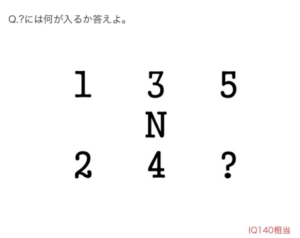 Q.?には何が入るか答えよ。

1 3 5
N
2 4 ?

IQ140相当